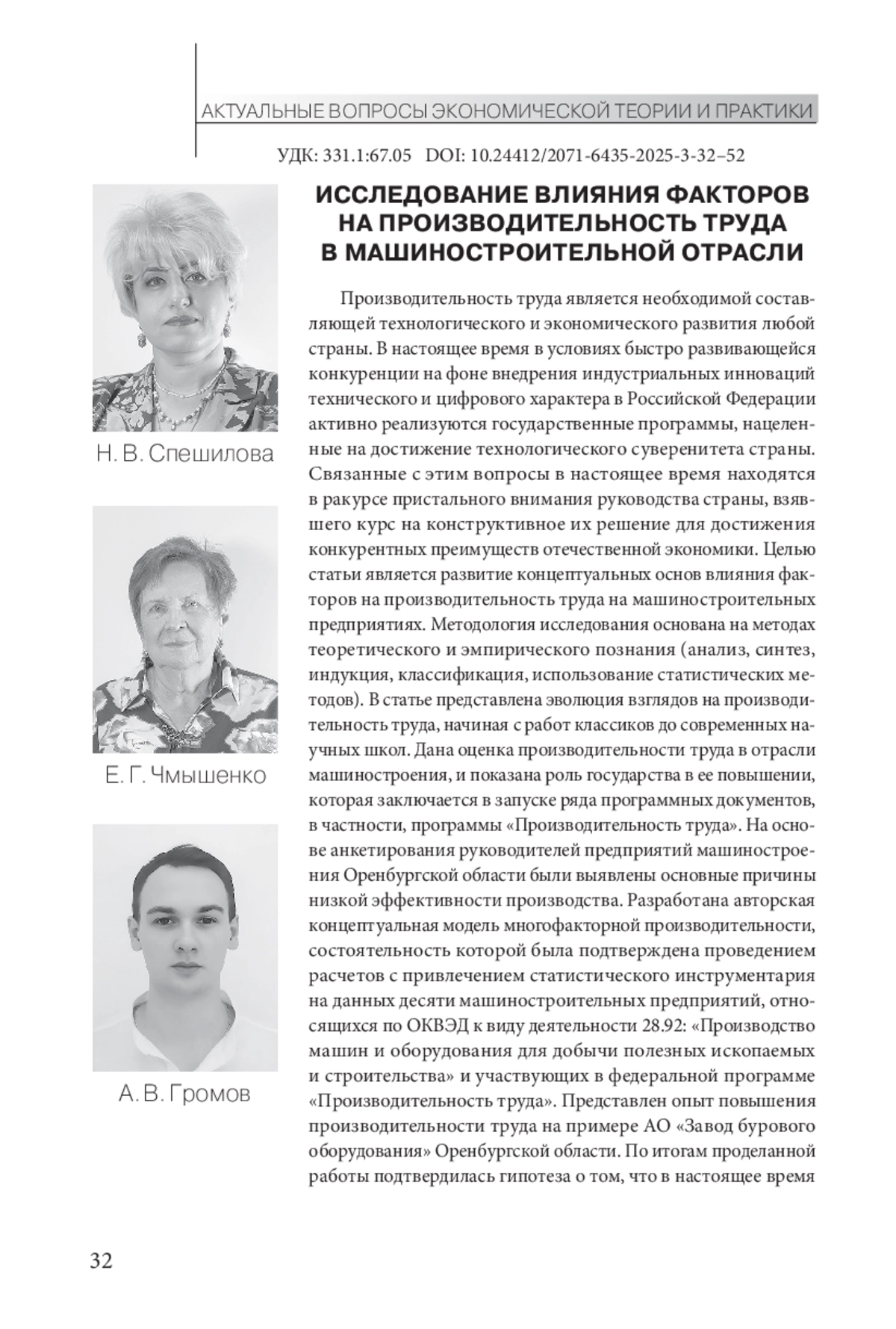 АКТУАЛЬНЫЕ ВОПРОСЫ ЭКОНОМИЧЕСКОЙ ТЕОРИИ И ПРАКТИКИ

УДК: 331.1:67.05 DOI: 10.24412/2071-6435-2025-3-32–52

Н. В. Спешилова

Е. Г. Чмышенко

А. В. Громов

ИССЛЕДОВАНИЕ ВЛИЯНИЯ ФАКТОРОВ НА ПРОИЗВОДИТЕЛЬНОСТЬ ТРУДА В МАШИНОСТРОИТЕЛЬНОЙ ОТРАСЛИ

Производительность труда является необходимой составляющей технологического и экономического развития любой страны. В настоящее время в условиях быстро развивающейся конкуренции на фоне внедрения индустриальных инноваций технического и цифрового характера в Российской Федерации активно реализуются государственные программы, нацеленные на достижение технологического суверенитета страны. Связанные с этим вопросы в настоящее время находятся в ракурсе пристального внимания руководства страны, взявшего курс на конструктивное их решение для достижения конкурентных преимуществ отечественной экономики. Целью статьи является развитие концептуальных основ влияния факторов на производительность труда на машиностроительных предприятиях. Методология исследования основана на методах теоретического и эмпирического познания (анализ, синтез, индукция, классификация, использование статистических методов). В статье представлена эволюция взглядов на производительность труда, начиная с работ классиков до современных научных школ. Дана оценка производительности труда в отрасли машиностроения, и показана роль государства в ее повышении, которая заключается в запуске ряда программных документов, в частности, программы «Производительность труда». На основе анкетирования руководителей предприятий машиностроения Оренбургской области были выявлены основные причины низкой эффективности производства. Разработана авторская концептуальная модель многофакторной производительности, состоятельность которой была подтверждена проведением расчетов с привлечением статистического инструментария на данных десяти машиностроительных предприятий, относящихся по ОКВЭД к виду деятельности 28.92: «Производство машин и оборудования для добычи полезных ископаемых и строительства» и участвующих в федеральной программе «Производительность труда». Представлен опыт повышения производительности труда на примере АО «Завод бурового оборудования» Оренбургской области. По итогам проделанной работы подтвердилась гипотеза о том, что в настоящее время

32